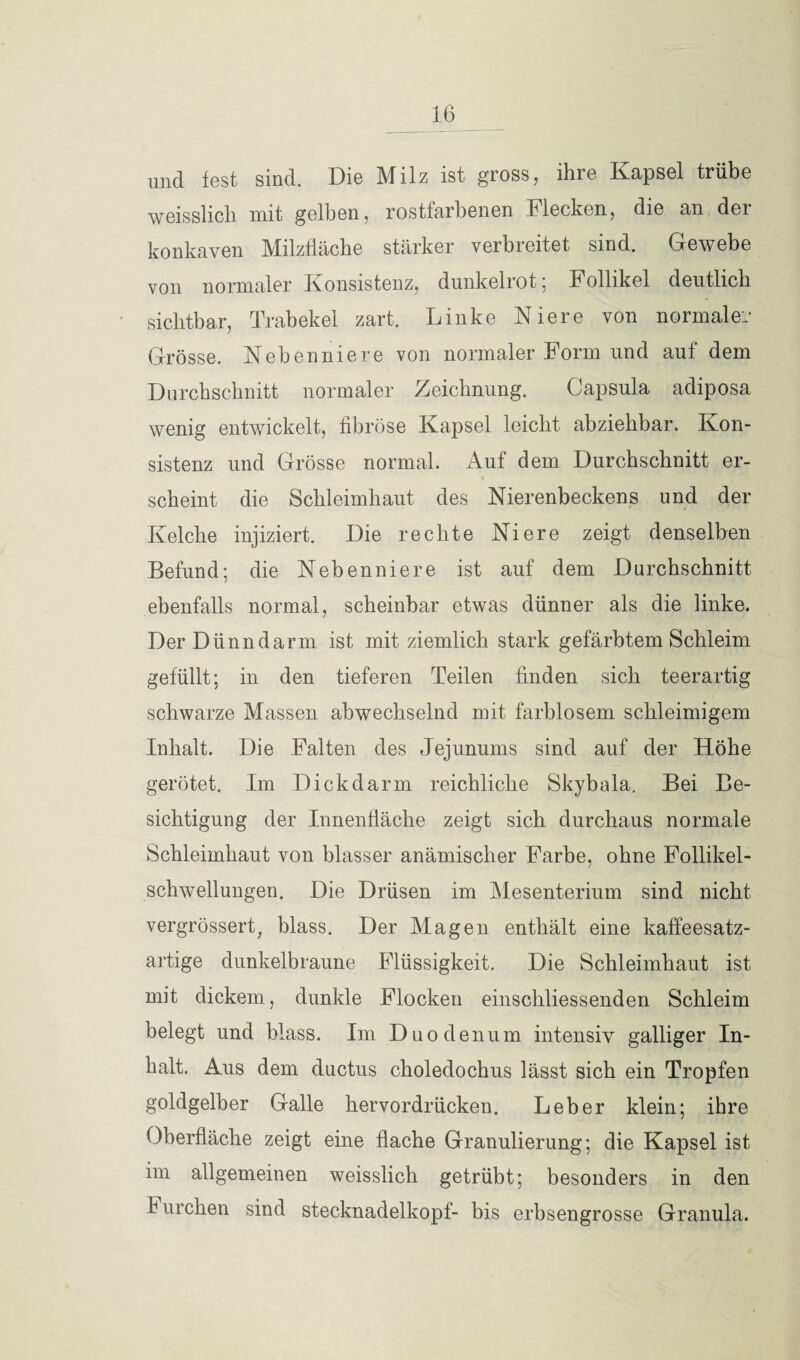 16

und fest sind. Die Milz ist gross, ihre Kapsel trübe weisslich mit gelben, rostfarbenen Flecken, die an der konkaven Milzfläche stärker verbreitet sind. Gewebe von normaler Konsistenz, dunkelrot; Follikel deutlich sichtbar, Trabekel zart. Linke Niere von normaler Grösse. Nebenniere von normaler Form und auf dem Durchschnitt normaler Zeichnung. Capsula adiposa wenig entwickelt, fibröse Kapsel leicht abziehbar. Konsistenz und Grösse normal. Auf dem Durchschnitt erscheint die Schleimhaut des Nierenbeckens und der Kelche injiziert. Die rechte Niere zeigt denselben Befund; die Nebenniere ist auf dem Durchschnitt ebenfalls normal, scheinbar etwas dünner als die linke. Der Dünndarm ist mit ziemlich stark gefärbtem Schleim gefüllt; in den tieferen Teilen finden sich teerartig schwarze Massen abwechselnd mit farblosem schleimigem Inhalt. Die Falten des Jejunums sind auf der Höhe gerötet. Im Dickdarm reichliche Skybala. Bei Besichtigung der Innenfläche zeigt sich durchaus normale Schleimhaut von blasser anämischer Farbe, ohne Follikelschwellungen. Die Drüsen im Mesenterium sind nicht vergrössert, blass. Der Magen enthält eine kaffeesatzartige dunkelbraune Flüssigkeit. Die Schleimhaut ist mit dickem, dunkle Flocken einschliessenden Schleim belegt und blass. Im Duodenum intensiv galliger Inhalt. Aus dem ductus choledochus lässt sich ein Tropfen goldgelber Galle hervordrücken. Leber klein; ihre Oberfläche zeigt eine flache Granulierung; die Kapsel ist im allgemeinen weisslich getrübt; besonders in den Furchen sind stecknadelkopf- bis erbsengrosse Granula.